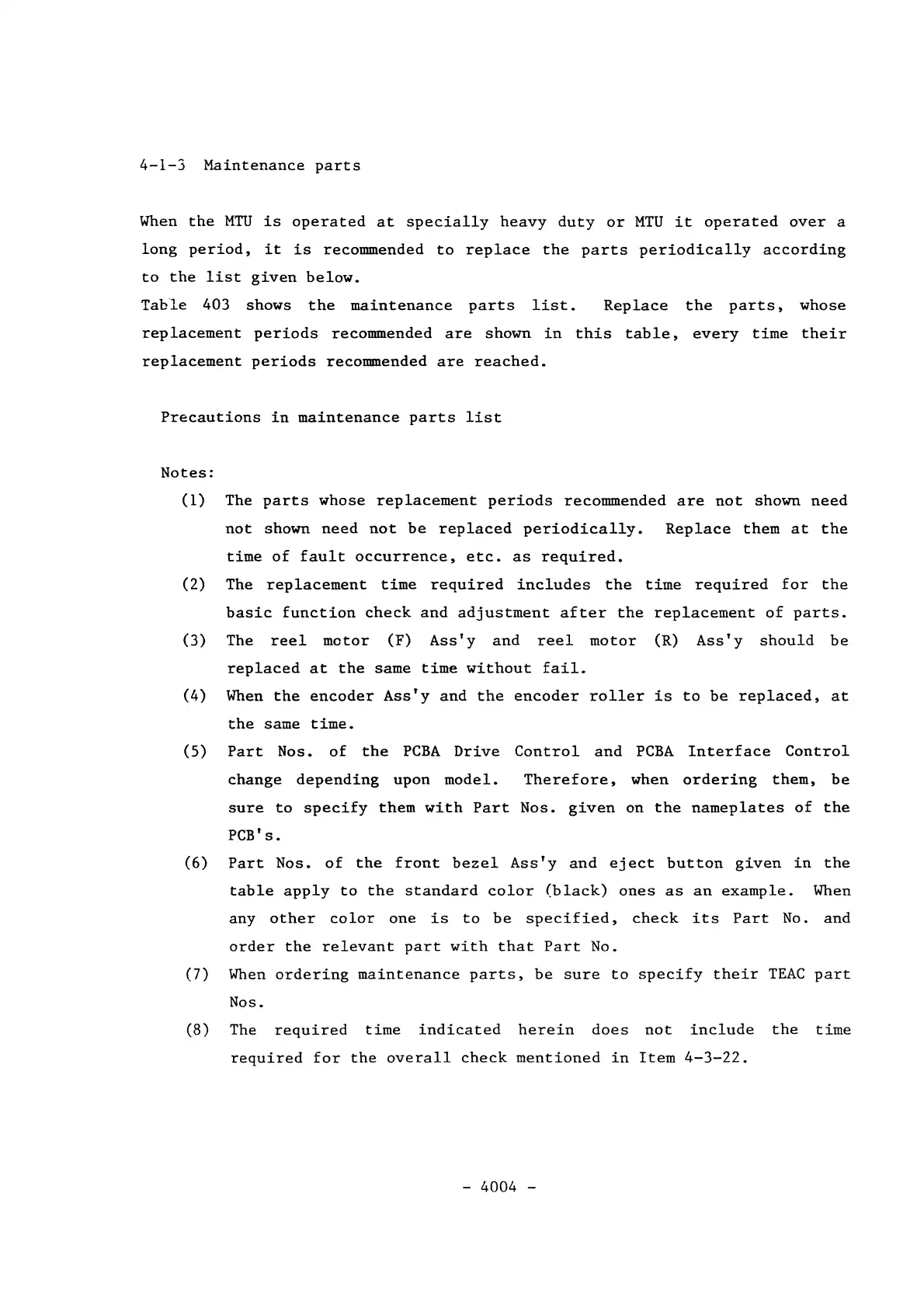 4-1-3 Maintenance parts

When the MTU is operated at specially heavy duty or MTU it operated over a long period, it is recommended to replace the parts periodically according to the list given below.
Table 403 shows the maintenance parts list. Replace the parts, whose replacement periods recommended are shown in this table, every time their replacement periods recommended are reached.

Precautions in maintenance parts list

Notes:
(1) The parts whose replacement periods recommended are not shown need not shown need not be replaced periodically. Replace them at the time of fault occurrence, etc. as required.
(2) The replacement time required includes the time required for the basic function check and adjustment after the replacement of parts.
(3) The reel motor (F) Ass'y and reel motor (R) Ass'y should be replaced at the same time without fail.
(4) When the encoder Ass'y and the encoder roller is to be replaced, at the same time.
(5) Part Nos. of the PCBA Drive Control and PCBA Interface Control change depending upon model. Therefore, when ordering them, be sure to specify them with Part Nos. given on the nameplates of the PCB's.
(6) Part Nos. of the front bezel Ass'y and eject button given in the table apply to the standard color (black) ones as an example. When any other color one is to be specified, check its Part No. and order the relevant part with that Part No.
(7) When ordering maintenance parts, be sure to specify their TEAC part Nos.
(8) The required time indicated herein does not include the time required for the overall check mentioned in Item 4-3-22.

- 4004 -